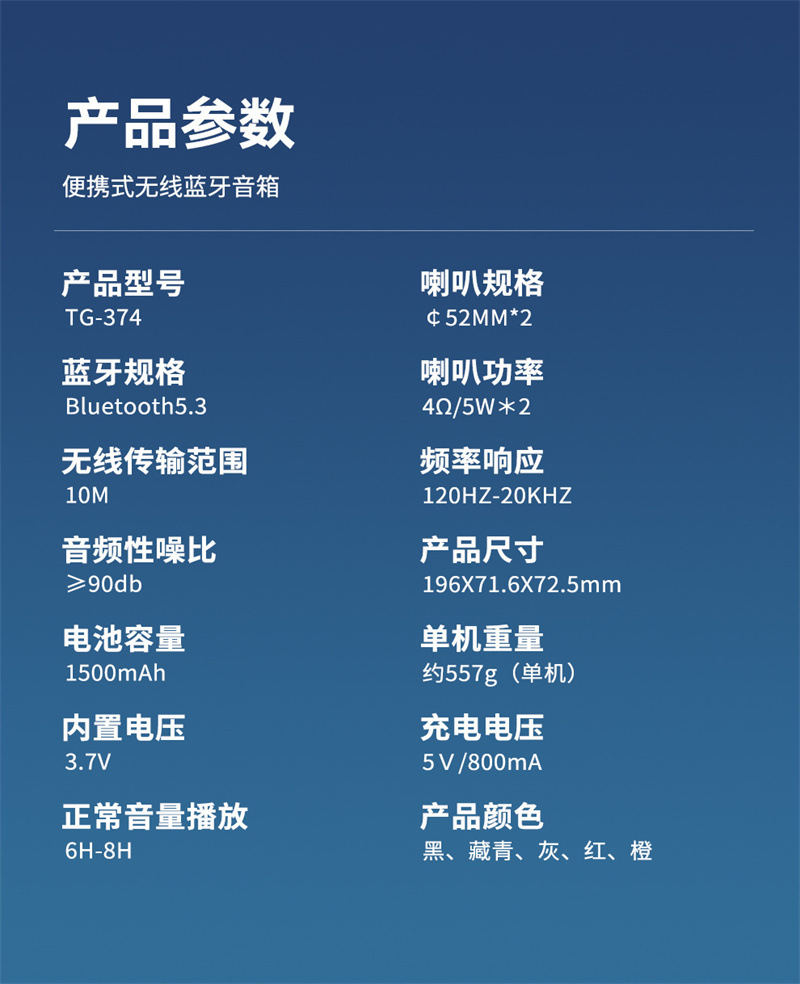 产品参数

便携式无线蓝牙音箱

产品型号
TG-374

蓝牙规格
Bluetooth5.3

无线传输范围
10M

音频性噪比
≥90db

电池容量
1500mAh

内置电压
3.7V

正常音量播放
6H-8H

喇叭规格
¢52MM*2

喇叭功率
4Ω/5W＊2

频率响应
120HZ-20KHZ

产品尺寸
196X71.6X72.5mm

单机重量
约557g（单机）

充电电压
5V/800mA

产品颜色
黑、藏青、灰、红、橙